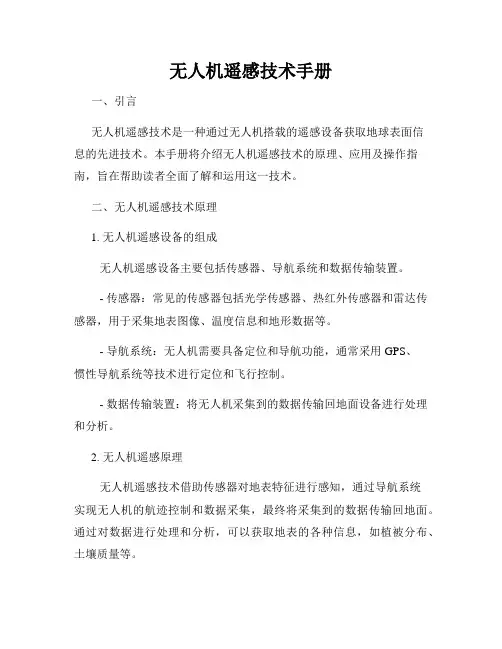 无人机遥感技术手册

一、引言

无人机遥感技术是一种通过无人机搭载的遥感设备获取地球表面信息的先进技术。本手册将介绍无人机遥感技术的原理、应用及操作指南，旨在帮助读者全面了解和运用这一技术。

二、无人机遥感技术原理

1. 无人机遥感设备的组成

无人机遥感设备主要包括传感器、导航系统和数据传输装置。

- 传感器：常见的传感器包括光学传感器、热红外传感器和雷达传感器，用于采集地表图像、温度信息和地形数据等。

- 导航系统：无人机需要具备定位和导航功能，通常采用 GPS、惯性导航系统等技术进行定位和飞行控制。

- 数据传输装置：将无人机采集到的数据传输回地面设备进行处理和分析。

2. 无人机遥感原理

无人机遥感技术借助传感器对地表特征进行感知，通过导航系统实现无人机的航迹控制和数据采集，最终将采集到的数据传输回地面。通过对数据进行处理和分析，可以获取地表的各种信息，如植被分布、土壤质量等。